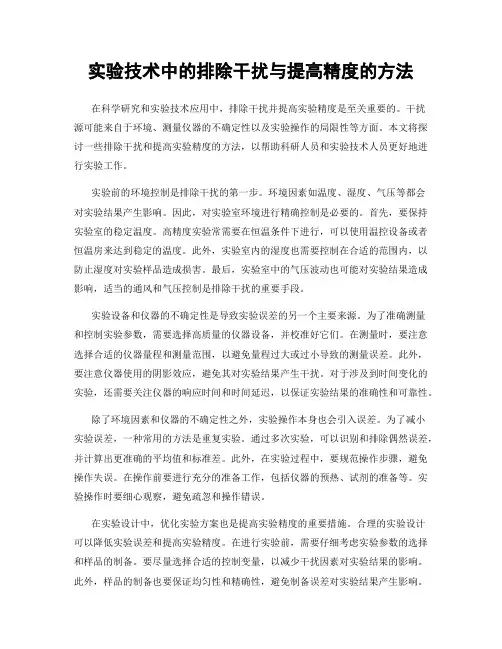 实验技术中的排除干扰与提高精度的方法

在科学研究和实验技术应用中，排除干扰并提高实验精度是至关重要的。干扰源可能来自于环境、测量仪器的不确定性以及实验操作的局限性等方面。本文将探讨一些排除干扰和提高实验精度的方法，以帮助科研人员和实验技术人员更好地进行实验工作。

实验前的环境控制是排除干扰的第一步。环境因素如温度、湿度、气压等都会对实验结果产生影响。因此，对实验室环境进行精确控制是必要的。首先，要保持实验室的稳定温度。高精度实验常需要在恒温条件下进行，可以使用温控设备或者恒温房来达到稳定的温度。此外，实验室内的湿度也需要控制在合适的范围内，以防止湿度对实验样品造成损害。最后，实验室中的气压波动也可能对实验结果造成影响，适当的通风和气压控制是排除干扰的重要手段。

实验设备和仪器的不确定性是导致实验误差的另一个主要来源。为了准确测量和控制实验参数，需要选择高质量的仪器设备，并校准好它们。在测量时，要注意选择合适的仪器量程和测量范围，以避免量程过大或过小导致的测量误差。此外，要注意仪器使用的阴影效应，避免其对实验结果产生干扰。对于涉及到时间变化的实验，还需要关注仪器的响应时间和时间延迟，以保证实验结果的准确性和可靠性。

除了环境因素和仪器的不确定性之外，实验操作本身也会引入误差。为了减小实验误差，一种常用的方法是重复实验。通过多次实验，可以识别和排除偶然误差，并计算出更准确的平均值和标准差。此外，在实验过程中，要规范操作步骤，避免操作失误。在操作前要进行充分的准备工作，包括仪器的预热、试剂的准备等。实验操作时要细心观察，避免疏忽和操作错误。

在实验设计中，优化实验方案也是提高实验精度的重要措施。合理的实验设计可以降低实验误差和提高实验精度。在进行实验前，需要仔细考虑实验参数的选择和样品的制备。要尽量选择合适的控制变量，以减少干扰因素对实验结果的影响。此外，样品的制备也要保证均匀性和精确性，避免制备误差对实验结果产生影响。